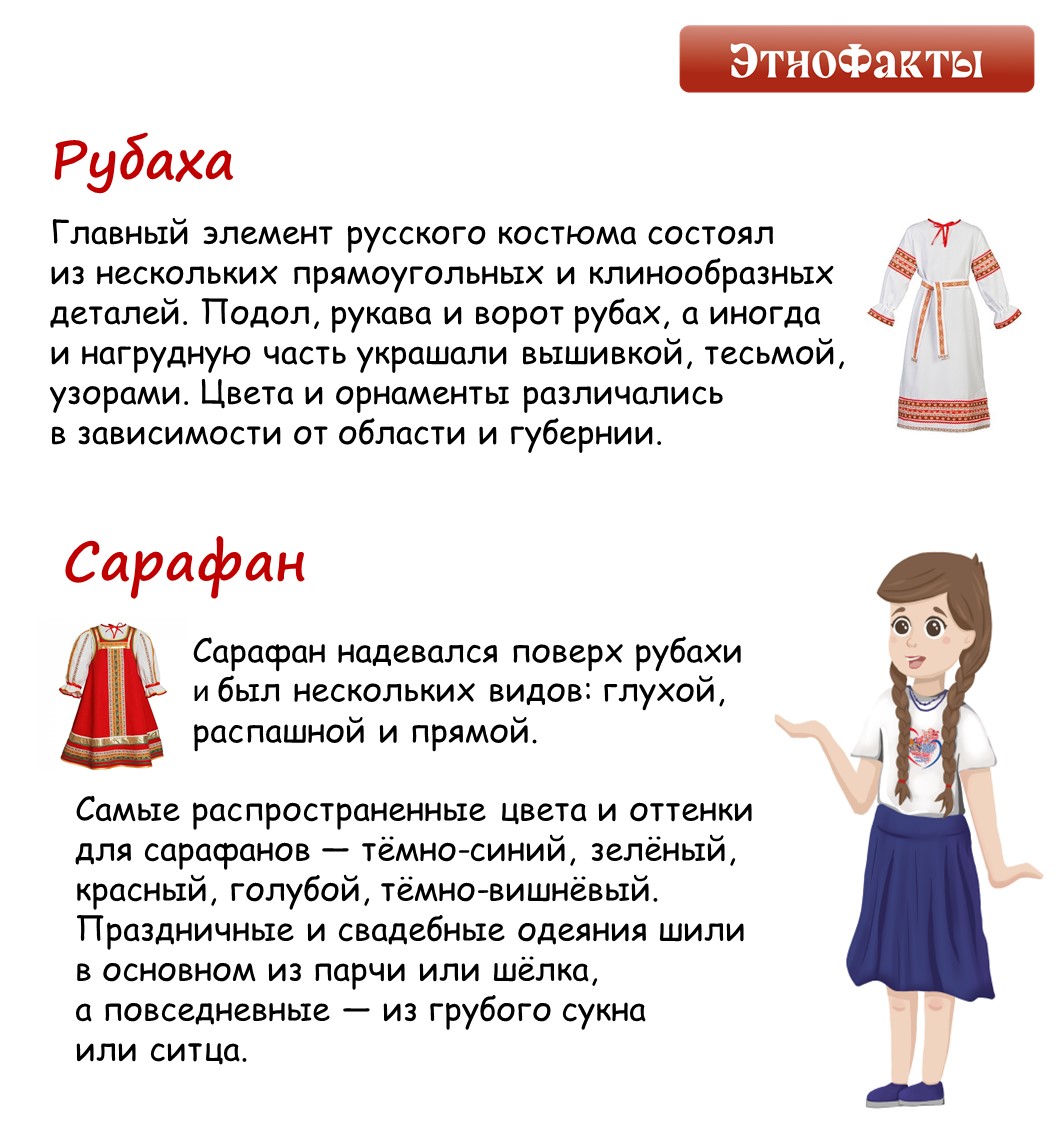 ЭтноФакты

Рубаха

Главный элемент русского костюма состоял из нескольких прямоугольных и клинообразных деталей. Подол, рукава и ворот рубах, а иногда и нагрудную часть украшали вышивкой, тесьмой, узорами. Цвета и орнаменты различались в зависимости от области и губернии.

Сарафан

Сарафан надевался поверх рубахи и был нескольких видов: глухой, распашной и прямой.

Самые распространенные цвета и оттенки для сарафанов — тёмно-синий, зелёный, красный, голубой, тёмно-вишнёвый. Праздничные и свадебные одеяния шили в основном из парчи или шёлка, а повседневные — из грубого сукна или ситца.